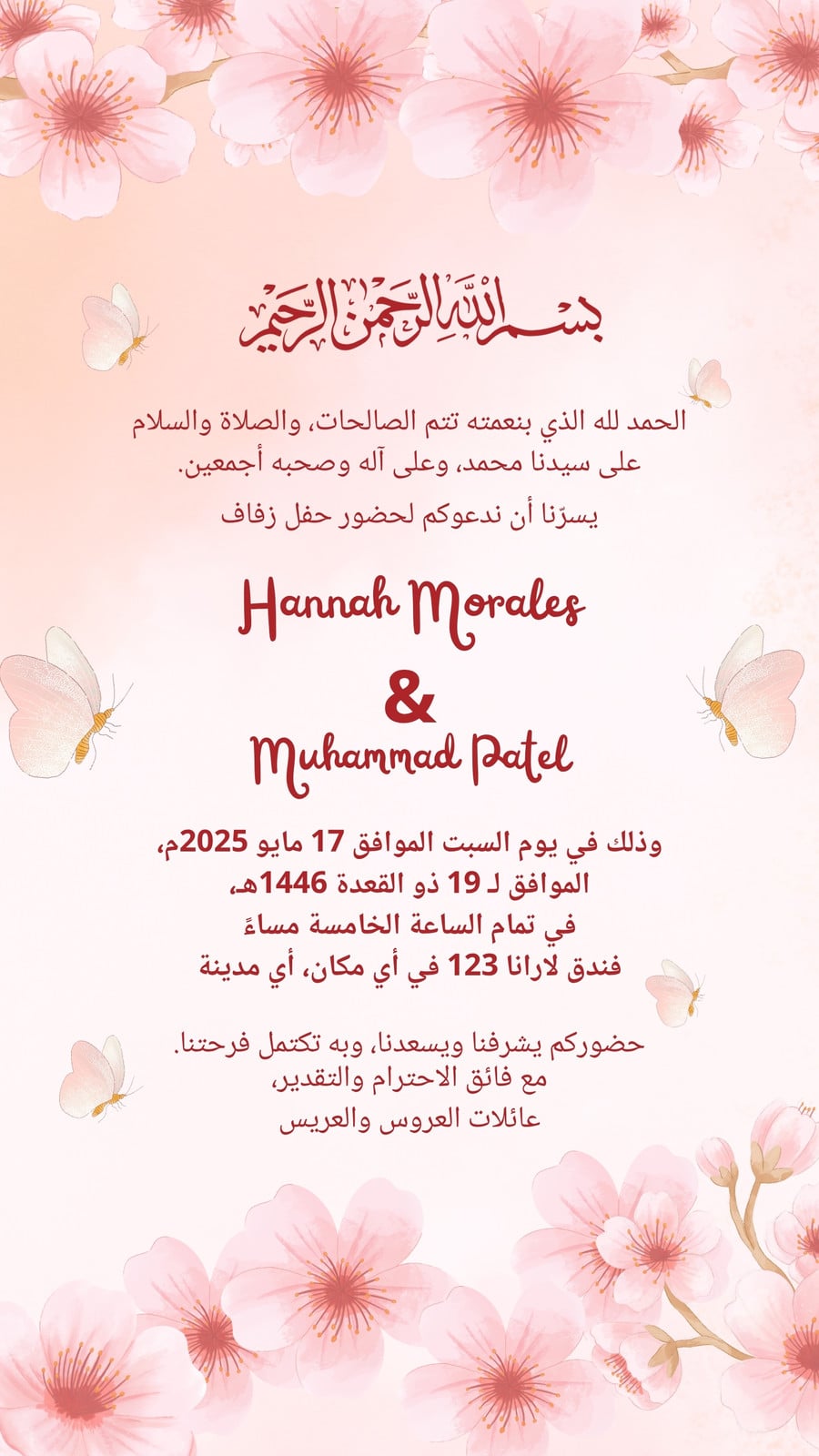 بسم الله الرحمن الرحيم

الحمد لله الذي بنعمته تتم الصالحات، والصلاة والسلام على سيدنا محمد، وعلى آله وصحبه أجمعين.

يسرّنا أن ندعوكم لحضور حفل زفاف

Hannah Morales

&

Muhammad Patel

وذلك في يوم السبت الموافق 17 مايو 2025م،
الموافق لـ 19 ذو القعدة 1446هـ،
في تمام الساعة الخامسة مساءً
فندق لارانا 123 في أي مكان، أي مدينة

حضوركم يشرفنا ويسعدنا، وبه تكتمل فرحتنا.
مع فائق الاحترام والتقدير،
عائلات العروس والعريس